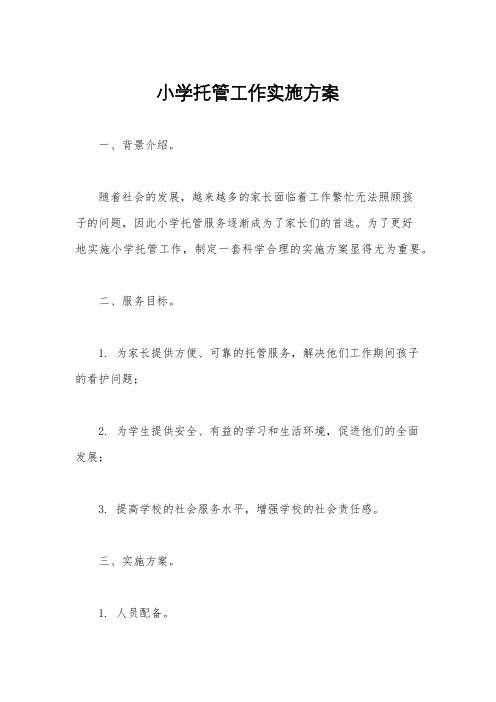 小学托管工作实施方案

一、背景介绍。

随着社会的发展，越来越多的家长面临着工作繁忙无法照顾孩子的问题，因此小学托管服务逐渐成为了家长们的首选。为了更好地实施小学托管工作，制定一套科学合理的实施方案显得尤为重要。

二、服务目标。

1. 为家长提供方便、可靠的托管服务，解决他们工作期间孩子的看护问题；

2. 为学生提供安全、有益的学习和生活环境，促进他们的全面发展；

3. 提高学校的社会服务水平，增强学校的社会责任感。

三、实施方案。

1. 人员配备。